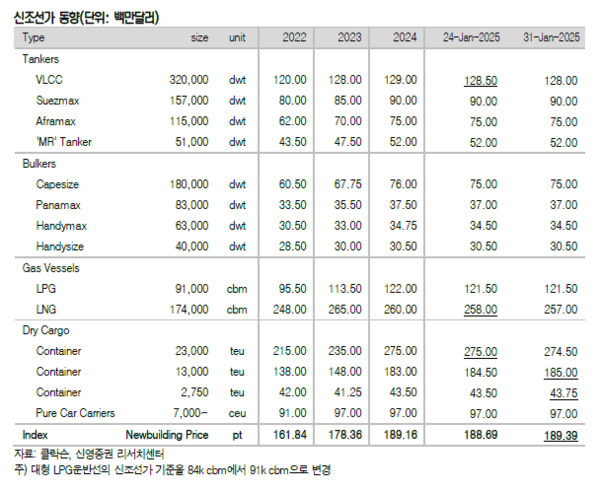 신조선가 동향(단위: 백만달러)

| Type | size | unit | 2022 | 2023 | 2024 | 24-Jan-2025 | 31-Jan-2025 |
|---|---|---|---|---|---|---|---|
| Tankers | | | | | | | |
| VLCC | 320,000 | dwt | 120.00 | 128.00 | 129.00 | 128.50 | 128.00 |
| Suezmax | 157,000 | dwt | 80.00 | 85.00 | 90.00 | 90.00 | 90.00 |
| Aframax | 115,000 | dwt | 62.00 | 70.00 | 75.00 | 75.00 | 75.00 |
| 'MR' Tanker | 51,000 | dwt | 43.50 | 47.50 | 52.00 | 52.00 | 52.00 |
| Bulkers | | | | | | | |
| Capesize | 180,000 | dwt | 60.50 | 67.75 | 76.00 | 75.00 | 75.00 |
| Panamax | 83,000 | dwt | 33.50 | 35.50 | 37.50 | 37.00 | 37.00 |
| Handymax | 63,000 | dwt | 30.50 | 33.00 | 34.75 | 34.50 | 34.50 |
| Handysize | 40,000 | dwt | 28.50 | 30.00 | 30.50 | 30.50 | 30.50 |
| Gas Vessels | | | | | | | |
| LPG | 91,000 | cbm | 95.50 | 113.50 | 122.00 | 121.50 | 121.50 |
| LNG | 174,000 | cbm | 248.00 | 265.00 | 260.00 | 258.00 | 257.00 |
| Dry Cargo | | | | | | | |
| Container | 23,000 | teu | 215.00 | 235.00 | 275.00 | 275.00 | 274.50 |
| Container | 13,000 | teu | 138.00 | 148.00 | 183.00 | 184.50 | 185.00 |
| Container | 2,750 | teu | 42.00 | 41.25 | 43.50 | 43.50 | 43.75 |
| Pure Car Carriers | 7,000~ | ceu | 91.00 | 97.00 | 97.00 | 97.00 | 97.00 |
| Index | Newbuilding Price | pt | 161.84 | 178.36 | 189.16 | 188.69 | 189.39 |

자료: 클락슨, 신영증권 리서치센터
주) 대형 LPG운반선의 신조선가 기준을 84k cbm에서 91k cbm으로 변경